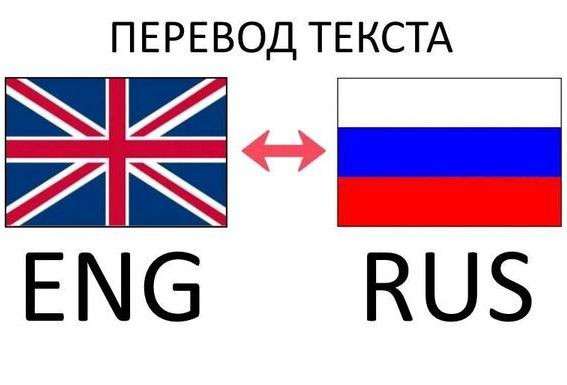 ПЕРЕВОД ТЕКСТА

ENG

RUS